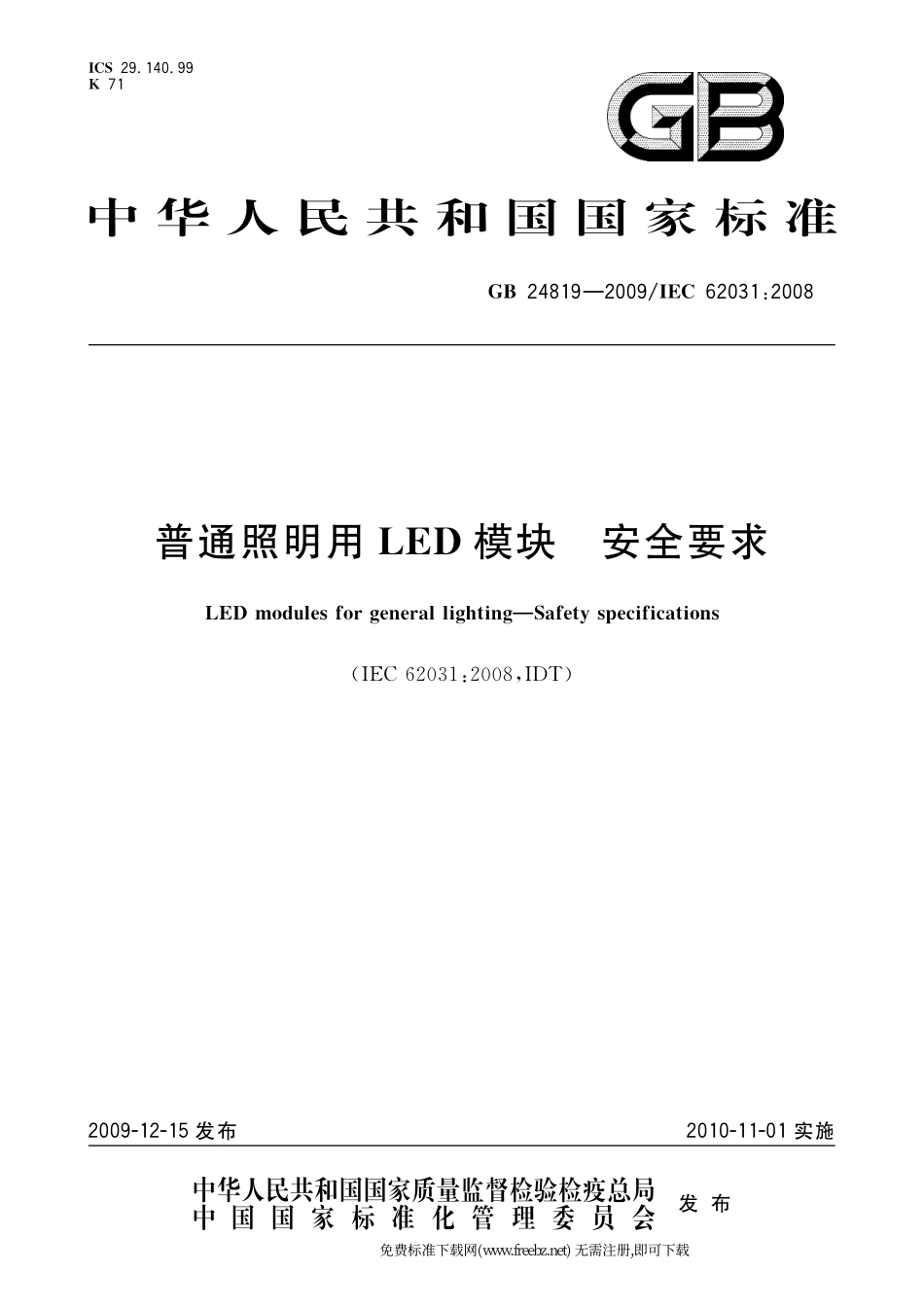 ICS 29.140.99
K 71

GB

中华人民共和国国家标准

GB 24819—2009/IEC 62031:2008

普通照明用 LED 模块　安全要求

LED modules for general lighting—Safety specifications

(IEC 62031:2008,IDT)

2009-12-15 发布

2010-11-01 实施

中华人民共和国国家质量监督检验检疫总局
中国国家标准化管理委员会　发布

免费标准下载网(www.freebz.net) 无需注册,即可下载